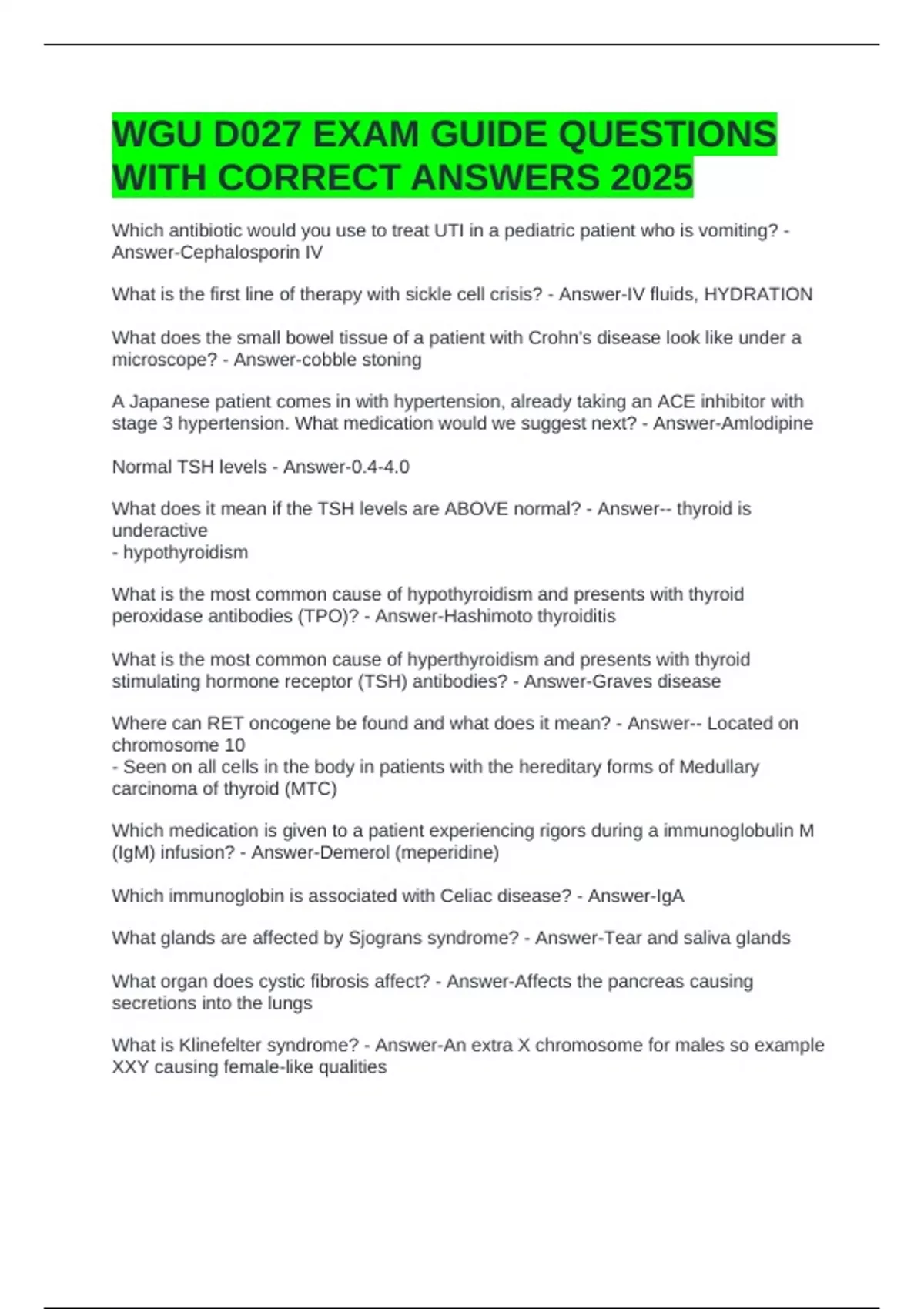 WGU D027 EXAM GUIDE QUESTIONS WITH CORRECT ANSWERS 2025

Which antibiotic would you use to treat UTI in a pediatric patient who is vomiting? - Answer-Cephalosporin IV

What is the first line of therapy with sickle cell crisis? - Answer-IV fluids, HYDRATION

What does the small bowel tissue of a patient with Crohn's disease look like under a microscope? - Answer-cobble stoning

A Japanese patient comes in with hypertension, already taking an ACE inhibitor with stage 3 hypertension. What medication would we suggest next? - Answer-Amlodipine

Normal TSH levels - Answer-0.4-4.0

What does it mean if the TSH levels are ABOVE normal? - Answer-- thyroid is underactive
- hypothyroidism

What is the most common cause of hypothyroidism and presents with thyroid peroxidase antibodies (TPO)? - Answer-Hashimoto thyroiditis

What is the most common cause of hyperthyroidism and presents with thyroid stimulating hormone receptor (TSH) antibodies? - Answer-Graves disease

Where can RET oncogene be found and what does it mean? - Answer-- Located on chromosome 10
- Seen on all cells in the body in patients with the hereditary forms of Medullary carcinoma of thyroid (MTC)

Which medication is given to a patient experiencing rigors during a immunoglobulin M (IgM) infusion? - Answer-Demerol (meperidine)

Which immunoglobin is associated with Celiac disease? - Answer-IgA

What glands are affected by Sjograns syndrome? - Answer-Tear and saliva glands

What organ does cystic fibrosis affect? - Answer-Affects the pancreas causing secretions into the lungs

What is Klinefelter syndrome? - Answer-An extra X chromosome for males so example XXY causing female-like qualities